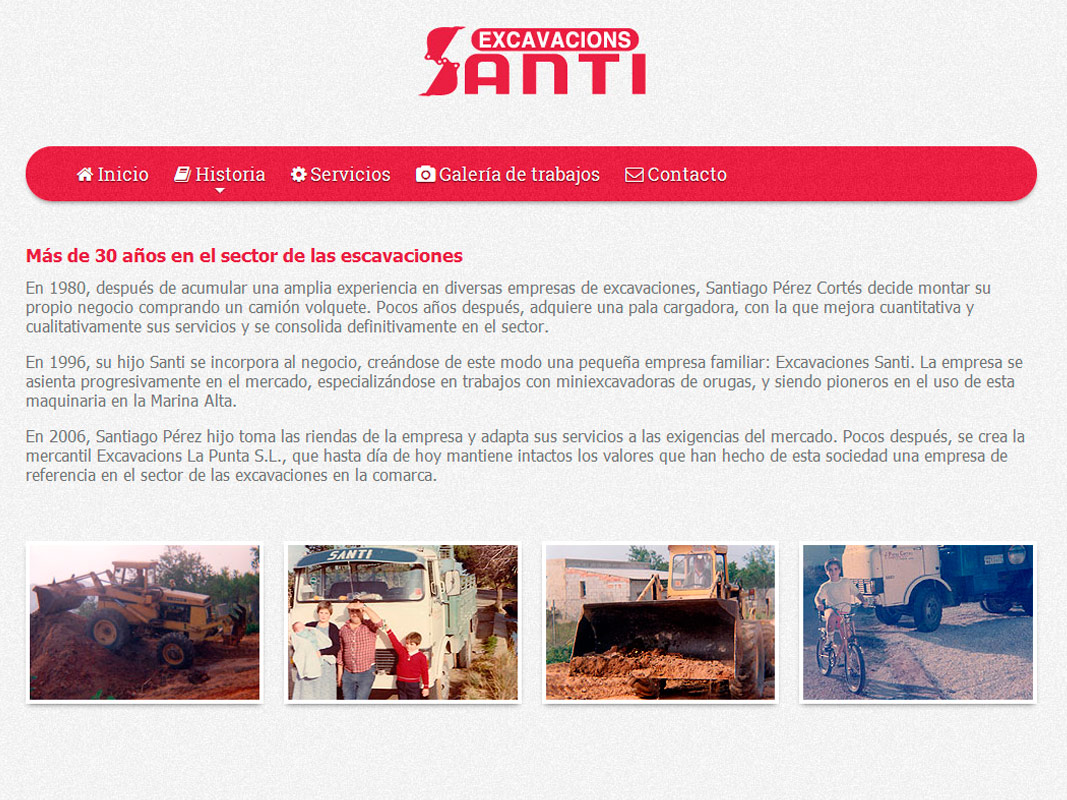 EXCAVACIONS SANTI

Inicio Historia Servicios Galería de trabajos Contacto

Más de 30 años en el sector de las escavaciones

En 1980, después de acumular una amplia experiencia en diversas empresas de excavaciones, Santiago Pérez Cortés decide montar su propio negocio comprando un camión volquete. Pocos años después, adquiere una pala cargadora, con la que mejora cuantitativa y cualitativamente sus servicios y se consolida definitivamente en el sector.

En 1996, su hijo Santi se incorpora al negocio, creándose de este modo una pequeña empresa familiar: Excavaciones Santi. La empresa se asienta progresivamente en el mercado, especializándose en trabajos con miniexcavadoras de orugas, y siendo pioneros en el uso de esta maquinaria en la Marina Alta.

En 2006, Santiago Pérez hijo toma las riendas de la empresa y adapta sus servicios a las exigencias del mercado. Pocos después, se crea la mercantil Excavacions La Punta S.L., que hasta día de hoy mantiene intactos los valores que han hecho de esta sociedad una empresa de referencia en el sector de las excavaciones en la comarca.

SANTI